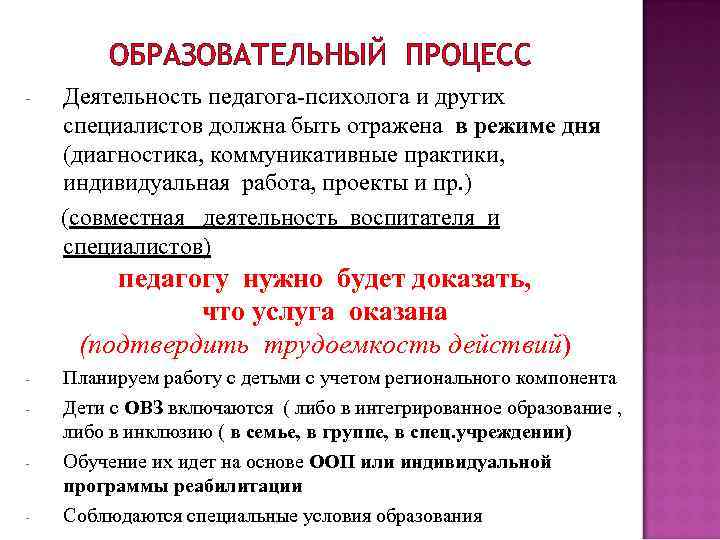 ОБРАЗОВАТЕЛЬНЫЙ ПРОЦЕСС

- Деятельность педагога-психолога и других специалистов должна быть отражена в режиме дня (диагностика, коммуникативные практики, индивидуальная работа, проекты и пр.)

(совместная деятельность воспитателя и специалистов)

педагогу нужно будет доказать, что услуга оказана (подтвердить трудоемкость действий)

- Планируем работу с детьми с учетом регионального компонента
- Дети с ОВЗ включаются ( либо в интегрированное образование , либо в инклюзию ( в семье, в группе, в спец.учреждении)
- Обучение их идет на основе ООП или индивидуальной программы реабилитации
- Соблюдаются специальные условия образования